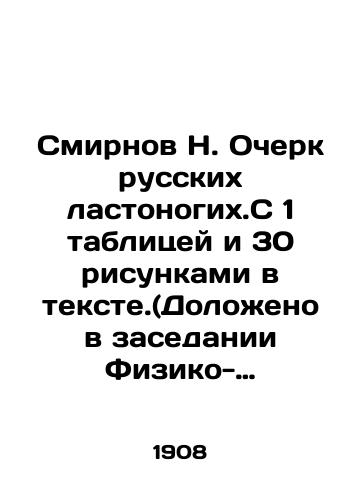 Смирнов Н. Очерк русских ластоногих.С 1 таблицей и 30 рисунками в тексте.(Доложено в заседании Физико-...

1908